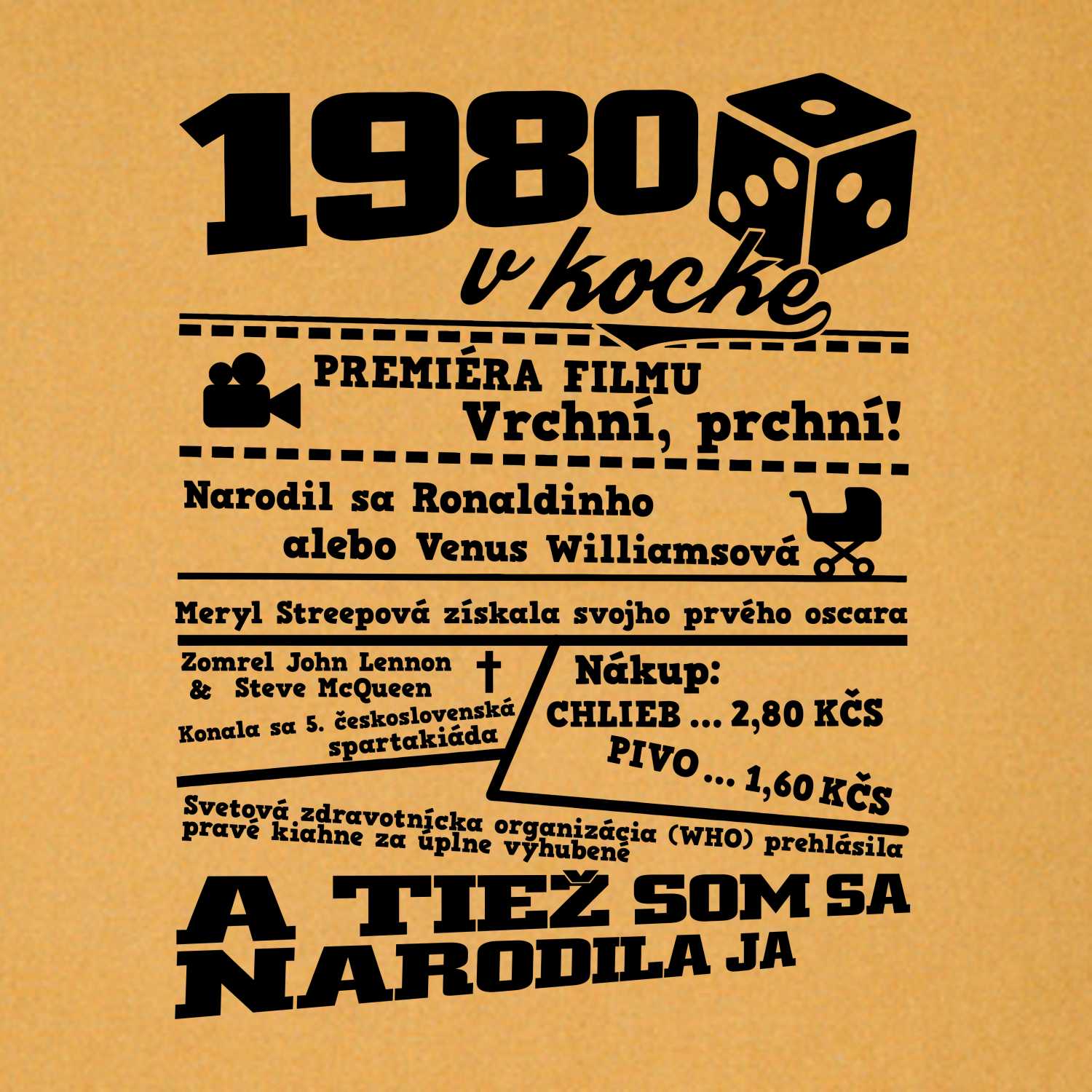 1980 v kocke

PREMIÉRA FILMU
Vrchní, prchní!

Narodil sa Ronaldinho
alebo Venus Williamsová

Meryl Streepová získala svojho prvého oscara

Zomrel John Lennon
& Steve McQueen

Konala sa 5. československá spartakiáda

Nákup:
CHLIEB ... 2,80 KČS
PIVO ... 1,60 KČS

Svetová zdravotnícka organizácia (WHO) prehlásila pravé kiahne za úplne vyhubené

A TIEŽ SOM SA NARODILA JA